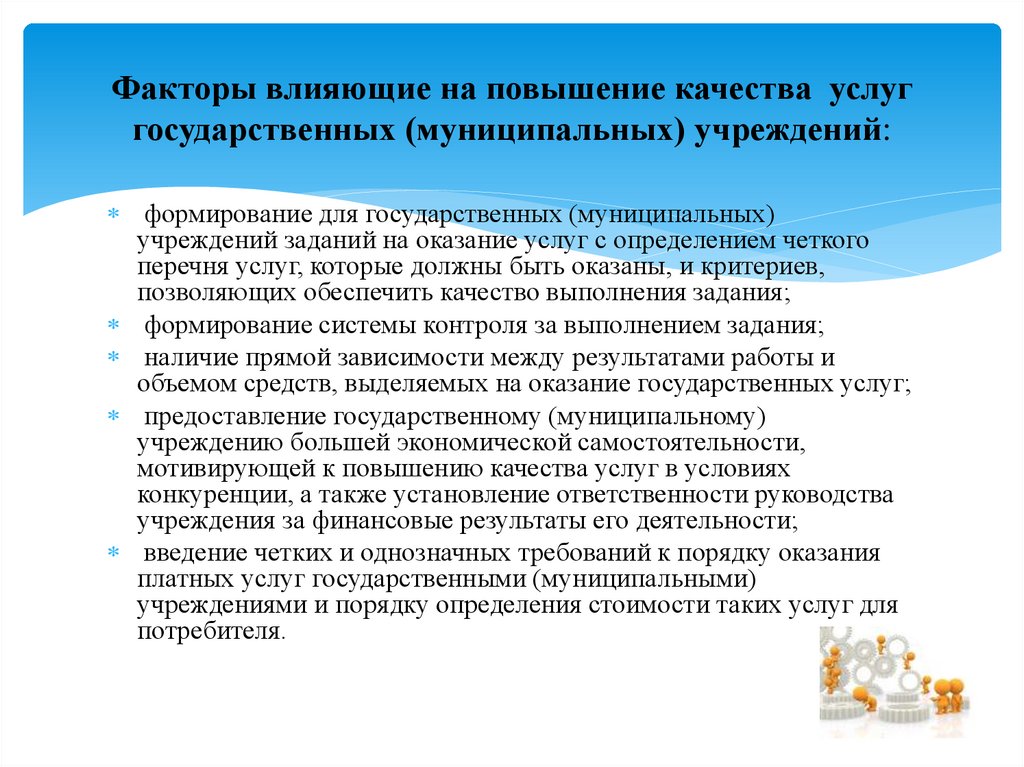 Факторы влияющие на повышение качества услуг государственных (муниципальных) учреждений:

* формирование для государственных (муниципальных) учреждений заданий на оказание услуг с определением четкого перечня услуг, которые должны быть оказаны, и критериев, позволяющих обеспечить качество выполнения задания;
* формирование системы контроля за выполнением задания;
* наличие прямой зависимости между результатами работы и объемом средств, выделяемых на оказание государственных услуг;
* предоставление государственному (муниципальному) учреждению большей экономической самостоятельности, мотивирующей к повышению качества услуг в условиях конкуренции, а также установление ответственности руководства учреждения за финансовые результаты его деятельности;
* введение четких и однозначных требований к порядку оказания платных услуг государственными (муниципальными) учреждениями и порядку определения стоимости таких услуг для потребителя.